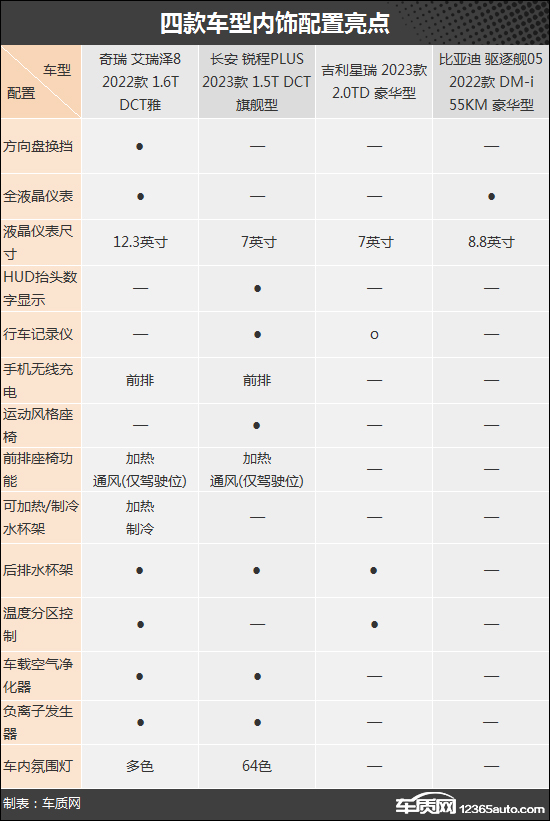 四款车型内饰配置亮点

| 车型 配置 | 奇瑞 艾瑞泽8 2022款 1.6T DCT雅 | 长安 锐程PLUS 2023款 1.5T DCT 旗舰型 | 吉利星瑞 2023款 2.0TD 豪华型 | 比亚迪 驱逐舰05 2022款 DM-i 55KM 豪华型 |
|---|---|---|---|---|
| 方向盘换挡 | ● | — | — | — |
| 全液晶仪表 | ● | — | — | ● |
| 液晶仪表尺寸 | 12.3英寸 | 7英寸 | 7英寸 | 8.8英寸 |
| HUD抬头数字显示 | — | ● | — | — |
| 行车记录仪 | — | ● | o | — |
| 手机无线充电 | 前排 | 前排 | — | — |
| 运动风格座椅 | — | ● | — | — |
| 前排座椅功能 | 加热 通风(仅驾驶位) | 加热 通风(仅驾驶位) | — | — |
| 可加热/制冷水杯架 | 加热 制冷 | — | — | — |
| 后排水杯架 | ● | ● | ● | — |
| 温度分区控制 | ● | — | ● | — |
| 车载空气净化器 | ● | ● | — | — |
| 负离子发生器 | ● | ● | — | — |
| 车内氛围灯 | 多色 | 64色 | — | — |

制表：车质网

车质网 12365auto.com